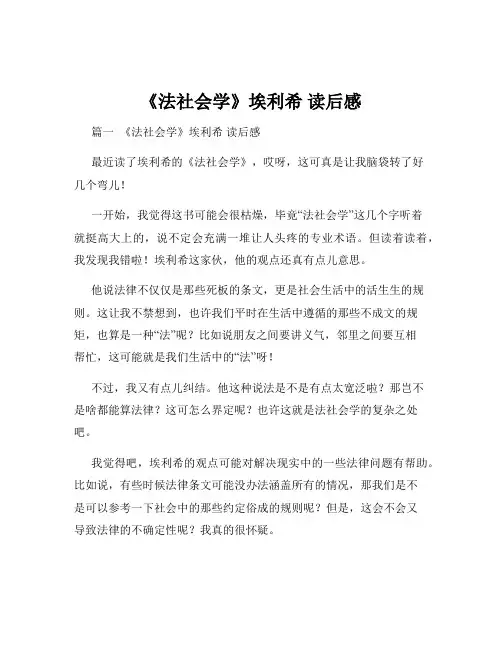 《法社会学》埃利希 读后感

篇一 《法社会学》埃利希 读后感

最近读了埃利希的《法社会学》，哎呀，这可真是让我脑袋转了好几个弯儿！

一开始，我觉得这书可能会很枯燥，毕竟“法社会学”这几个字听着就挺高大上的，说不定会充满一堆让人头疼的专业术语。但读着读着，我发现我错啦！埃利希这家伙，他的观点还真有点儿意思。

他说法律不仅仅是那些死板的条文，更是社会生活中的活生生的规则。这让我不禁想到，也许我们平时在生活中遵循的那些不成文的规矩，也算是一种“法”呢？比如说朋友之间要讲义气，邻里之间要互相帮忙，这可能就是我们生活中的“法”呀！

不过，我又有点儿纠结。他这种说法是不是有点太宽泛啦？那岂不是啥都能算法律？这可怎么界定呢？也许这就是法社会学的复杂之处吧。

我觉得吧，埃利希的观点可能对解决现实中的一些法律问题有帮助。比如说，有些时候法律条文可能没办法涵盖所有的情况，那我们是不是可以参考一下社会中的那些约定俗成的规则呢？但是，这会不会又导致法律的不确定性呢？我真的很怀疑。